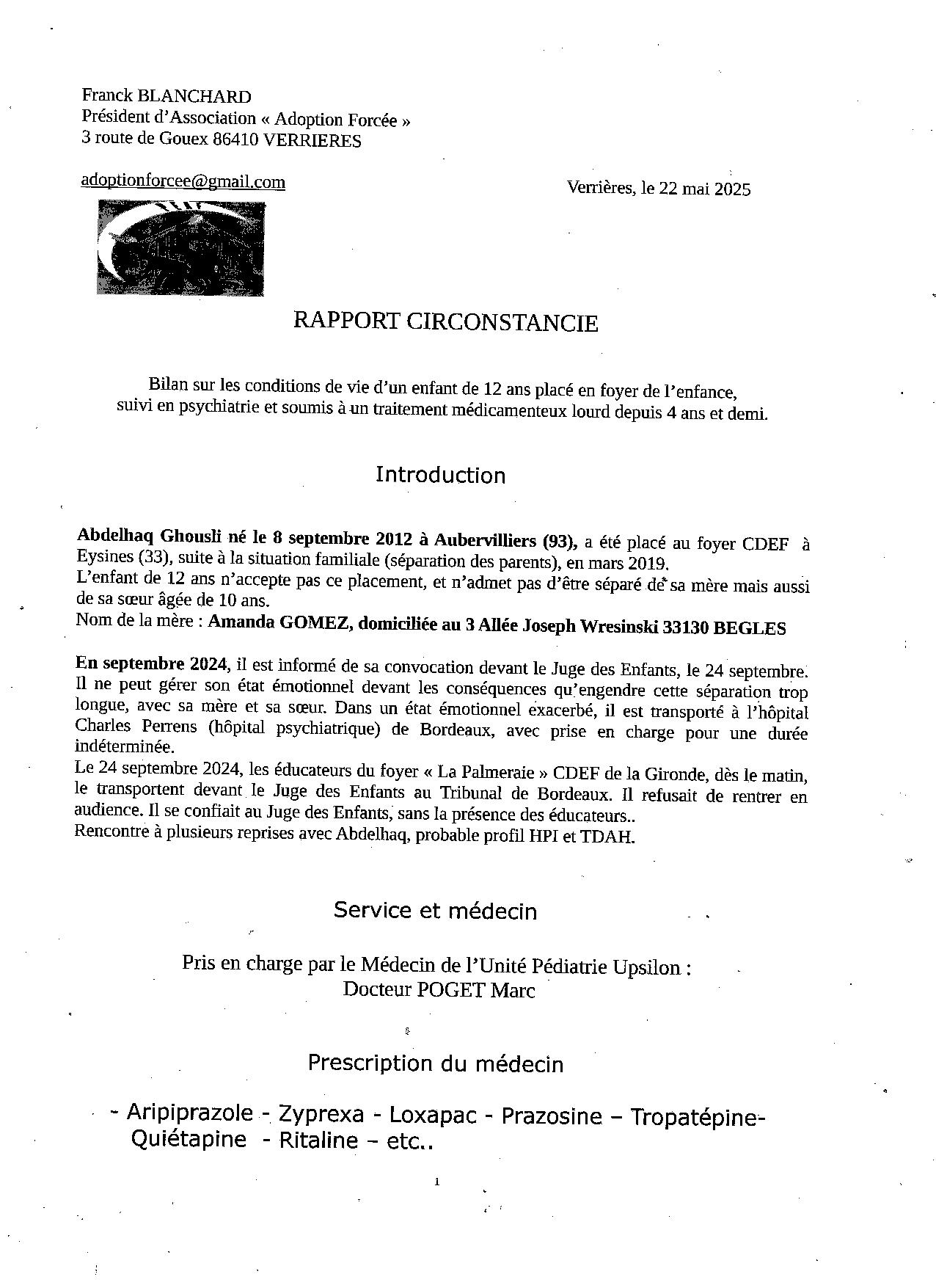 Franck BLANCHARD
Président d'Association « Adoption Forcée »
3 route de Gouex 86410 VERRIERES

adoptionforcee@gmail.com

Verrières, le 22 mai 2025

RAPPORT CIRCONSTANCIE

Bilan sur les conditions de vie d'un enfant de 12 ans placé en foyer de l'enfance, suivi en psychiatrie et soumis à un traitement médicamenteux lourd depuis 4 ans et demi.

Introduction

Abdelhaq Ghousli né le 8 septembre 2012 à Aubervilliers (93), a été placé au foyer CDEF à Eysines (33), suite à la situation familiale (séparation des parents), en mars 2019.
L'enfant de 12 ans n'accepte pas ce placement, et n'admet pas d'être séparé de sa mère mais aussi de sa sœur âgée de 10 ans.
Nom de la mère : Amanda GOMEZ, domiciliée au 3 Allée Joseph Wresinski 33130 BEGLES

En septembre 2024, il est informé de sa convocation devant le Juge des Enfants, le 24 septembre. Il ne peut gérer son état émotionnel devant les conséquences qu'engendre cette séparation trop longue, avec sa mère et sa sœur. Dans un état émotionnel exacerbé, il est transporté à l'hôpital Charles Perrens (hôpital psychiatrique) de Bordeaux, avec prise en charge pour une durée indéterminée.
Le 24 septembre 2024, les éducateurs du foyer « La Palmeraie » CDEF de la Gironde, dès le matin, le transportent devant le Juge des Enfants au Tribunal de Bordeaux. Il refusait de rentrer en audience. Il se confiait au Juge des Enfants, sans la présence des éducateurs..
Rencontre à plusieurs reprises avec Abdelhaq, probable profil HPI et TDAH.

Service et médecin

Pris en charge par le Médecin de l'Unité Pédiatrie Upsilon :
Docteur POGET Marc

Prescription du médecin

- Aripiprazole - Zyprexa - Loxapac - Prazosine – Tropatépine- Quiétapine - Ritaline – etc..

1